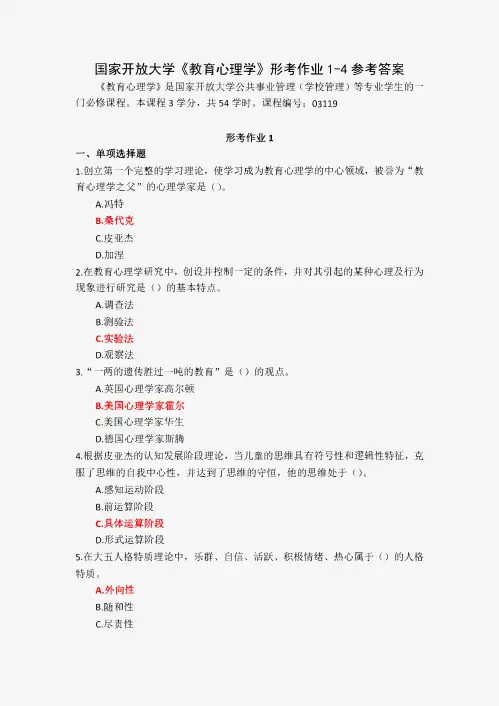 国家开放大学《教育心理学》形考作业 1-4 参考答案

《教育心理学》是国家开放大学公共事业管理（学校管理）等专业学生的一门必修课程。本课程 3 学分，共 54 学时。课程编号：03119

形考作业 1

一、单项选择题

1.创立第一个完整的学习理论，使学习成为教育心理学的中心领域，被誉为“教育心理学之父”的心理学家是（）。

A.冯特

B.桑代克

C.皮亚杰

D.加涅

2.在教育心理学研究中，创设并控制一定的条件，并对其引起的某种心理及行为现象进行研究是（）的基本特点。

A.调查法

B.测验法

C.实验法

D.观察法

3.“一两的遗传胜过一吨的教育”是（）的观点。

A.英国心理学家高尔顿

B.美国心理学家霍尔

C.美国心理学家华生

D.德国心理学家斯腾

4.根据皮亚杰的认知发展阶段理论，当儿童的思维具有符号性和逻辑性特征，克服了思维的自我中心性，并达到了思维的守恒，他的思维处于（）。

A.感知运动阶段

B.前运算阶段

C.具体运算阶段

D.形式运算阶段

5.在大五人格特质理论中，乐群、自信、活跃、积极情绪、热心属于（）的人格特质。

A.外向性

B.随和性

C.尽责性